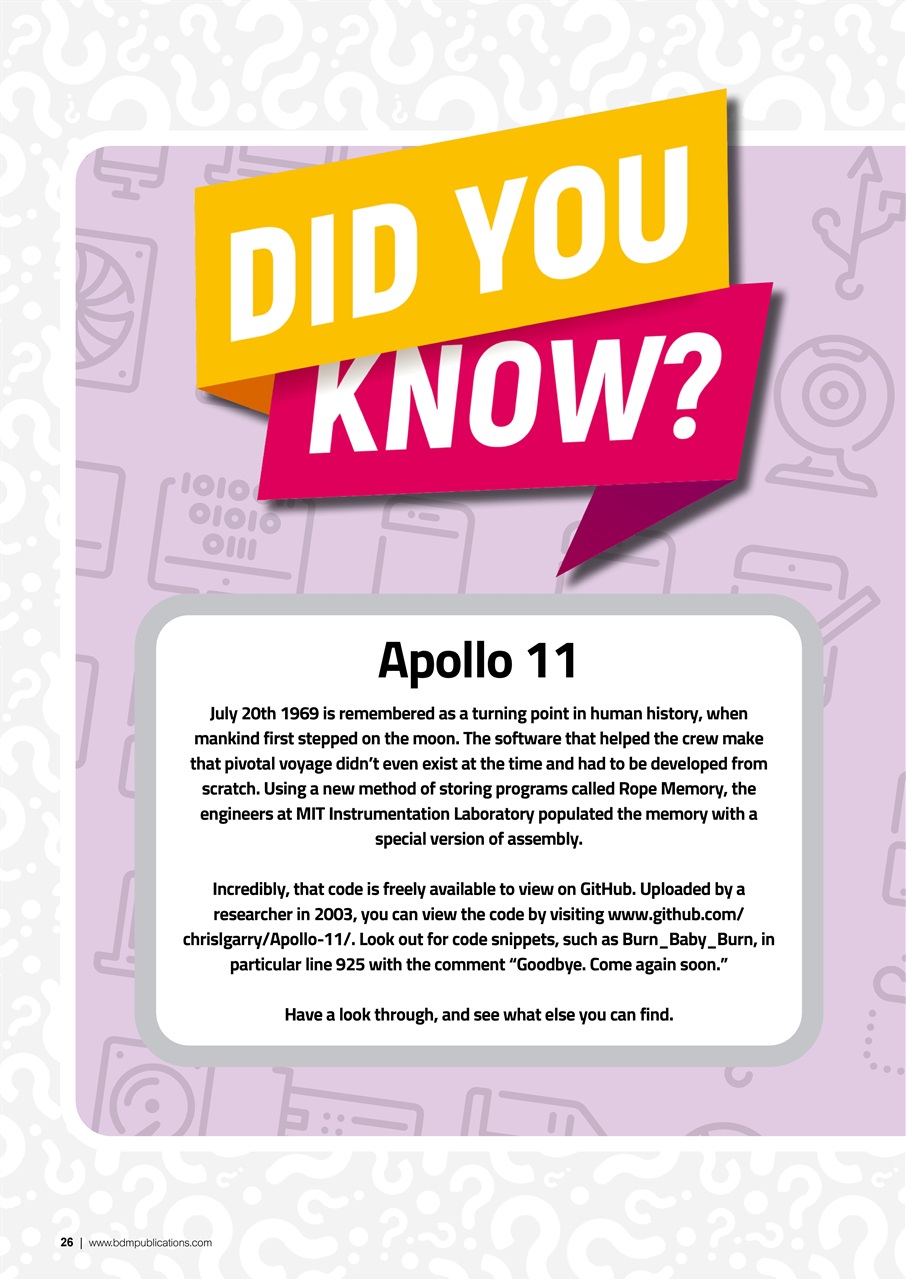 DID YOU KNOW?

Apollo 11

July 20th 1969 is remembered as a turning point in human history, when mankind first stepped on the moon. The software that helped the crew make that pivotal voyage didn't even exist at the time and had to be developed from scratch. Using a new method of storing programs called Rope Memory, the engineers at MIT Instrumentation Laboratory populated the memory with a special version of assembly.

Incredibly, that code is freely available to view on GitHub. Uploaded by a researcher in 2003, you can view the code by visiting www.github.com/chrislgarry/Apollo-11/. Look out for code snippets, such as Burn_Baby_Burn, in particular line 925 with the comment "Goodbye. Come again soon."

Have a look through, and see what else you can find.

26 | www.bdmpublications.com